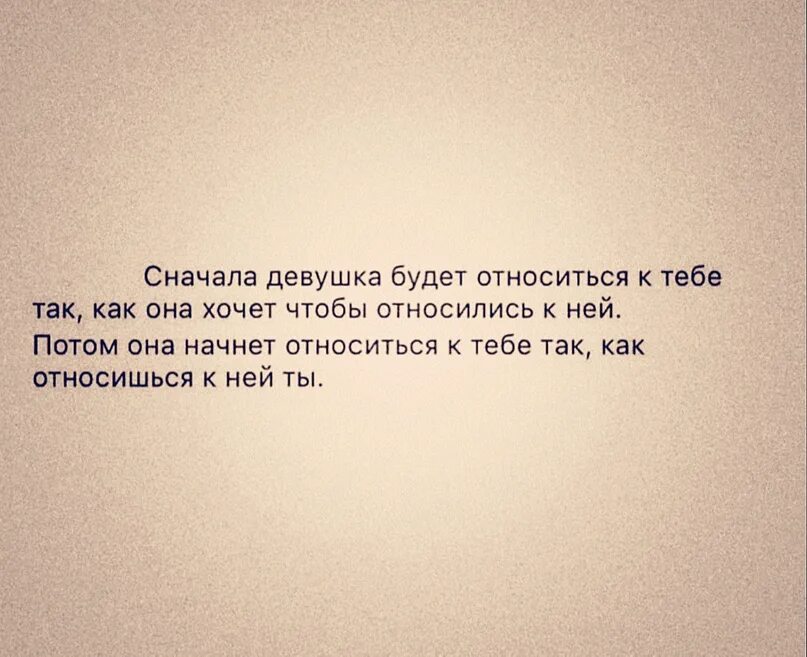 Сначала девушка будет относиться к тебе так, как она хочет чтобы относились к ней.
Потом она начнет относиться к тебе так, как относишься к ней ты.